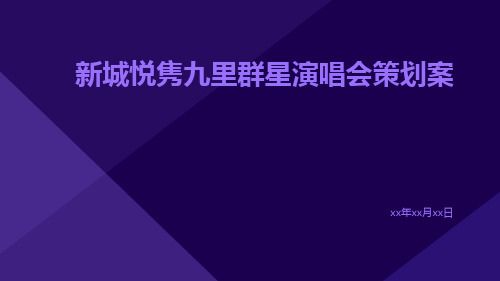 新城悦隽九里群星演唱会策划案

xx年xx月xx日